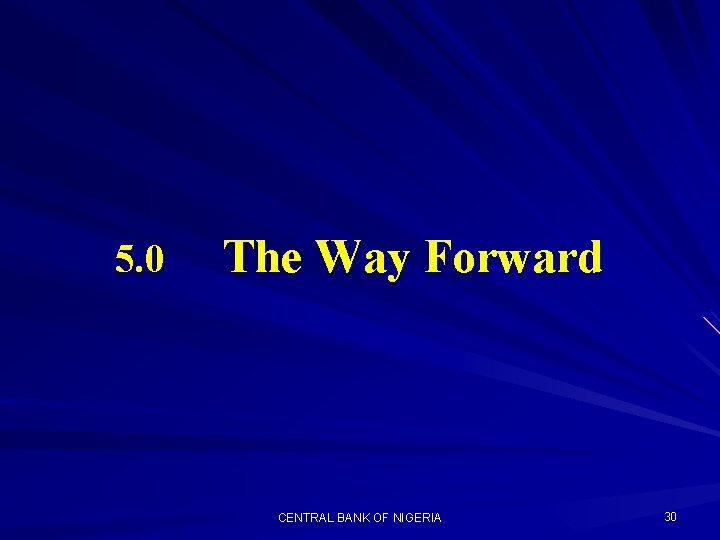 5.0 The Way Forward

CENTRAL BANK OF NIGERIA

30